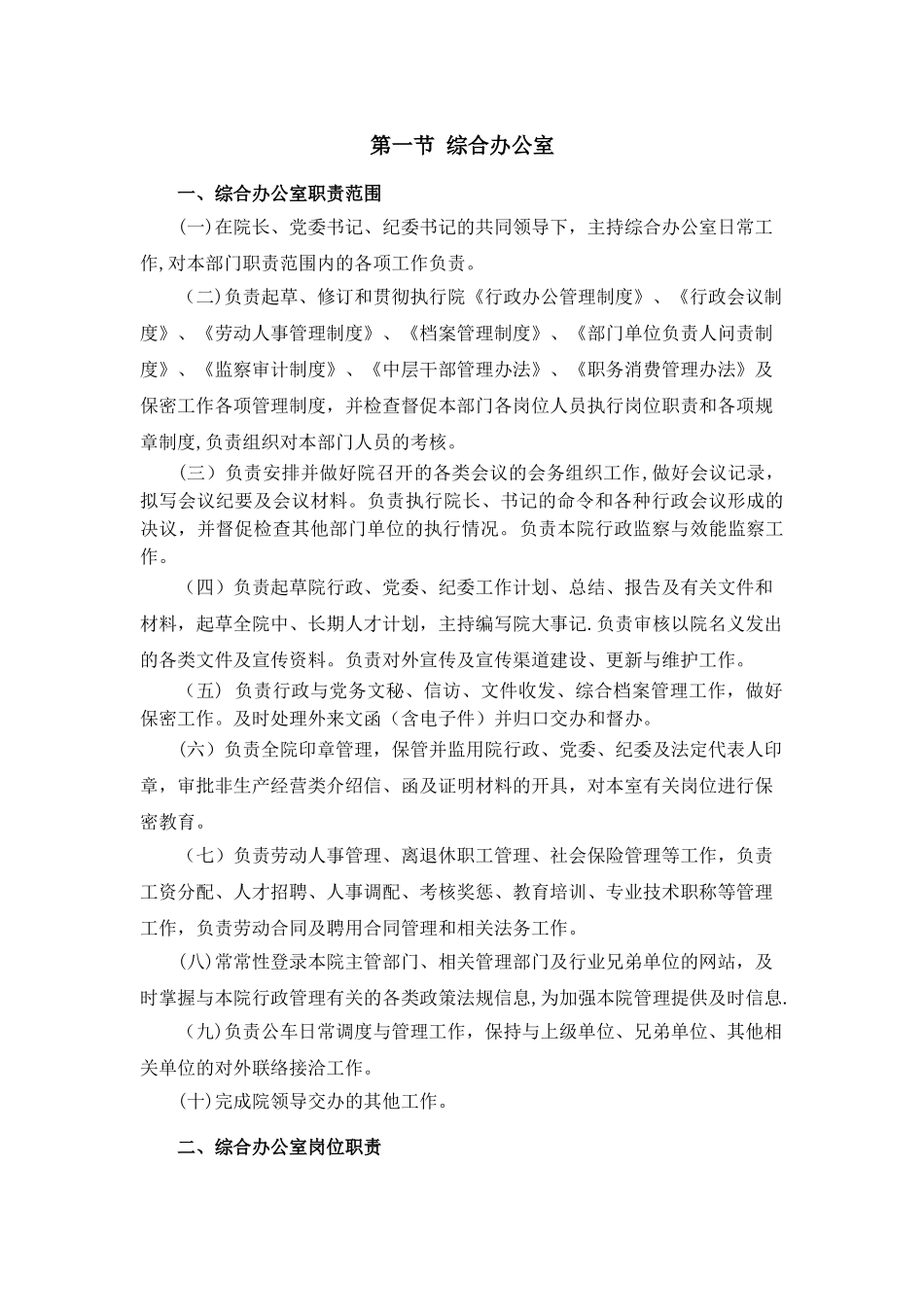 第一节 综合办公室

一、综合办公室职责范围

(一)在院长、党委书记、纪委书记的共同领导下，主持综合办公室日常工作,对本部门职责范围内的各项工作负责。

（二)负责起草、修订和贯彻执行院《行政办公管理制度》、《行政会议制度》、《劳动人事管理制度》、《档案管理制度》、《部门单位负责人问责制度》、《监察审计制度》、《中层干部管理办法》、《职务消费管理办法》及保密工作各项管理制度，并检查督促本部门各岗位人员执行岗位职责和各项规章制度,负责组织对本部门人员的考核。

（三）负责安排并做好院召开的各类会议的会务组织工作,做好会议记录，拟写会议纪要及会议材料。负责执行院长、书记的命令和各种行政会议形成的决议，并督促检查其他部门单位的执行情况。负责本院行政监察与效能监察工作。

（四）负责起草院行政、党委、纪委工作计划、总结、报告及有关文件和材料，起草全院中、长期人才计划，主持编写院大事记.负责审核以院名义发出的各类文件及宣传资料。负责对外宣传及宣传渠道建设、更新与维护工作。

（五）负责行政与党务文秘、信访、文件收发、综合档案管理工作，做好保密工作。及时处理外来文函（含电子件）并归口交办和督办。

(六）负责全院印章管理，保管并监用院行政、党委、纪委及法定代表人印章，审批非生产经营类介绍信、函及证明材料的开具，对本室有关岗位进行保密教育。

（七）负责劳动人事管理、离退休职工管理、社会保险管理等工作，负责工资分配、人才招聘、人事调配、考核奖惩、教育培训、专业技术职称等管理工作，负责劳动合同及聘用合同管理和相关法务工作。

(八)常常性登录本院主管部门、相关管理部门及行业兄弟单位的网站，及时掌握与本院行政管理有关的各类政策法规信息,为加强本院管理提供及时信息.

（九)负责公车日常调度与管理工作，保持与上级单位、兄弟单位、其他相关单位的对外联络接洽工作。

(十)完成院领导交办的其他工作。

二、综合办公室岗位职责